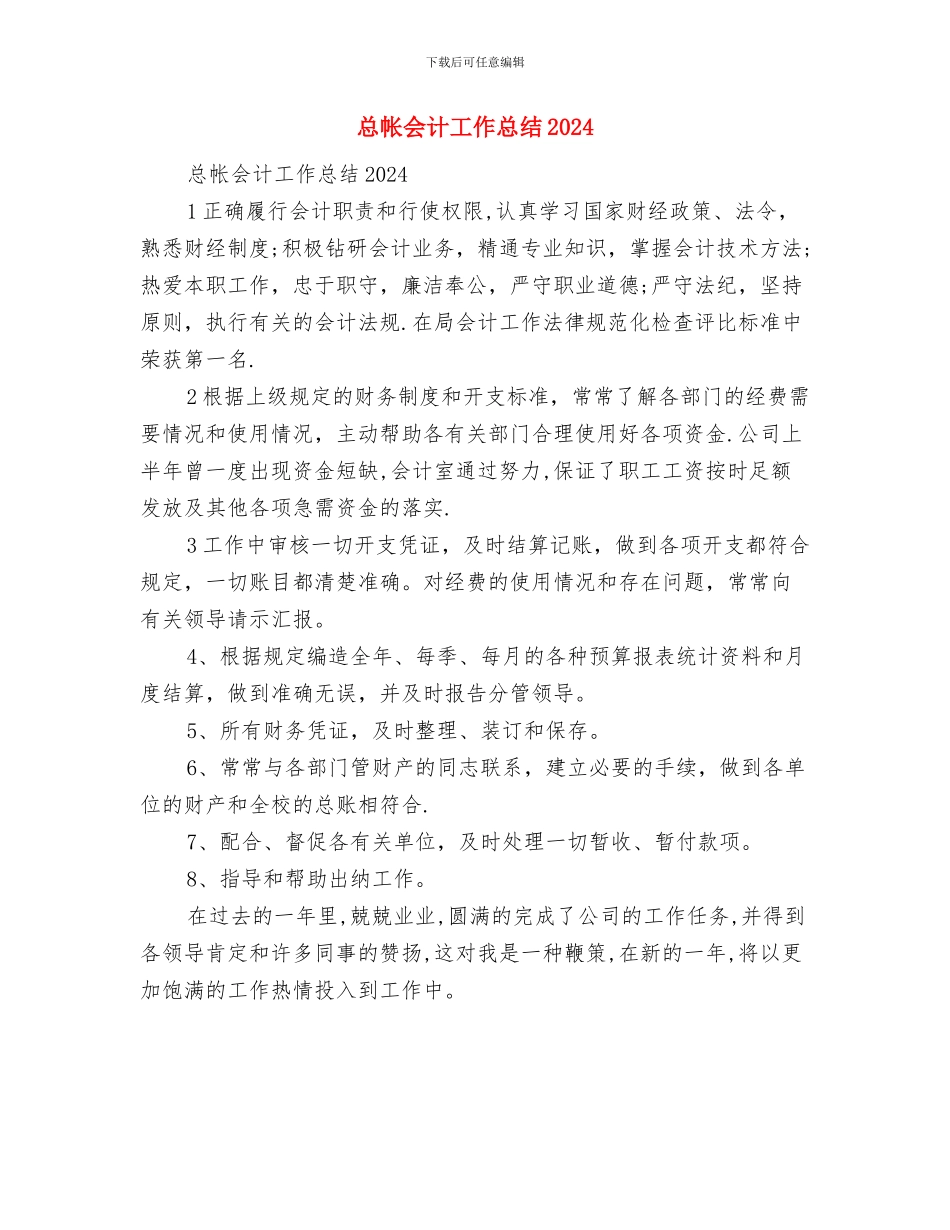 下载后可任意编辑

总帐会计工作总结2024

总帐会计工作总结2024

1正确履行会计职责和行使权限,认真学习国家财经政策、法令，熟悉财经制度;积极钻研会计业务，精通专业知识，掌握会计技术方法;热爱本职工作，忠于职守，廉洁奉公，严守职业道德;严守法纪，坚持原则，执行有关的会计法规.在局会计工作法律规范化检查评比标准中荣获第一名.

2根据上级规定的财务制度和开支标准，常常了解各部门的经费需要情况和使用情况，主动帮助各有关部门合理使用好各项资金.公司上半年曾一度出现资金短缺,会计室通过努力,保证了职工工资按时足额发放及其他各项急需资金的落实.

3工作中审核一切开支凭证，及时结算记账，做到各项开支都符合规定，一切账目都清楚准确。对经费的使用情况和存在问题，常常向有关领导请示汇报。

4、根据规定编造全年、每季、每月的各种预算报表统计资料和月度结算，做到准确无误，并及时报告分管领导。

5、所有财务凭证，及时整理、装订和保存。

6、常常与各部门管财产的同志联系，建立必要的手续，做到各单位的财产和全校的总账相符合.

7、配合、督促各有关单位，及时处理一切暂收、暂付款项。

8、指导和帮助出纳工作。

在过去的一年里,兢兢业业,圆满的完成了公司的工作任务,并得到各领导肯定和许多同事的赞扬,这对我是一种鞭策,在新的一年,将以更加饱满的工作热情投入到工作中。